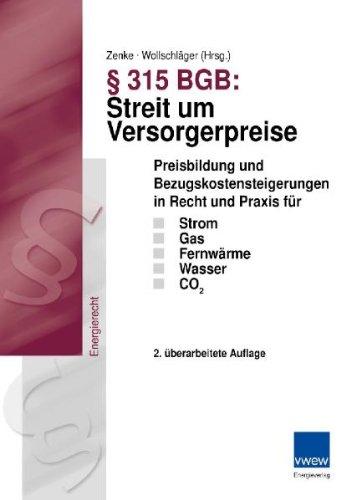 Zenke · Wollschläger (Hrsg.)

§ 315 BGB:
Streit um Versorgerpreise

Preisbildung und Bezugskostensteigerungen in Recht und Praxis für

Strom
Gas
Fernwärme
Wasser
$CO_2$

Energierecht

2. überarbeitete Auflage

vwew
Energieverlag